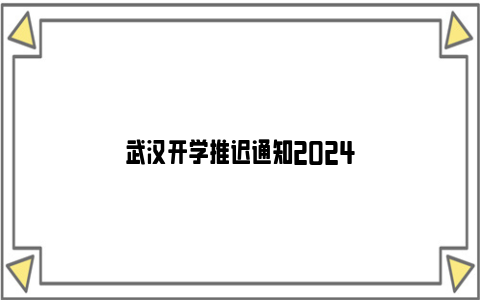 武汉开学推迟通知2024